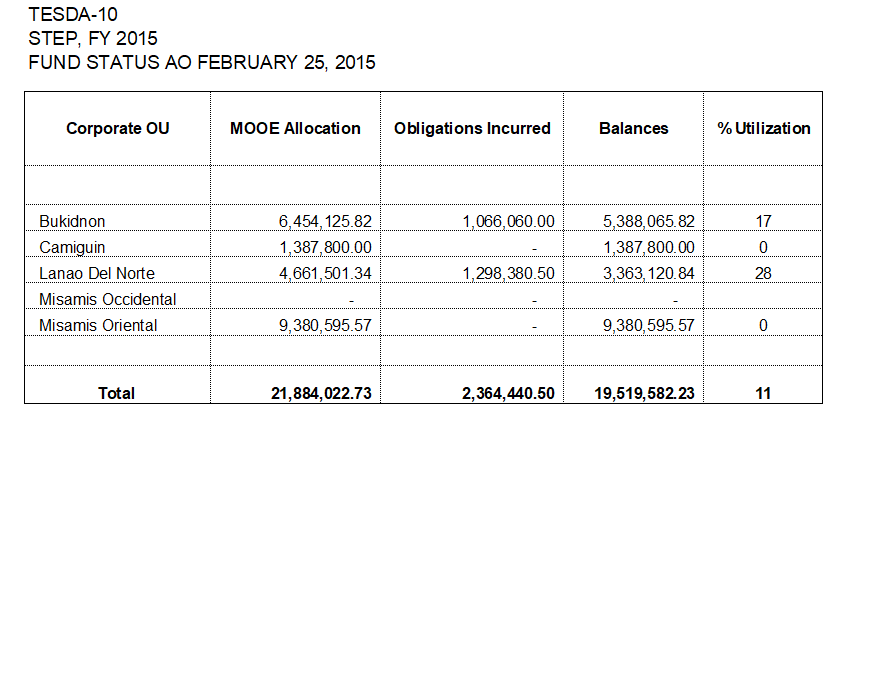 TESDA-10
STEP, FY 2015
FUND STATUS AO FEBRUARY 25, 2015

| Corporate OU | MOOE Allocation | Obligations Incurred | Balances | % Utilization |
|---|---|---|---|---|
| | | | | |
| Bukidnon | 6,454,125.82 | 1,066,060.00 | 5,388,065.82 | 17 |
| Camiguin | 1,387,800.00 | - | 1,387,800.00 | 0 |
| Lanao Del Norte | 4,661,501.34 | 1,298,380.50 | 3,363,120.84 | 28 |
| Misamis Occidental | - | - | - | |
| Misamis Oriental | 9,380,595.57 | - | 9,380,595.57 | 0 |
| | | | | |
| Total | 21,884,022.73 | 2,364,440.50 | 19,519,582.23 | 11 |